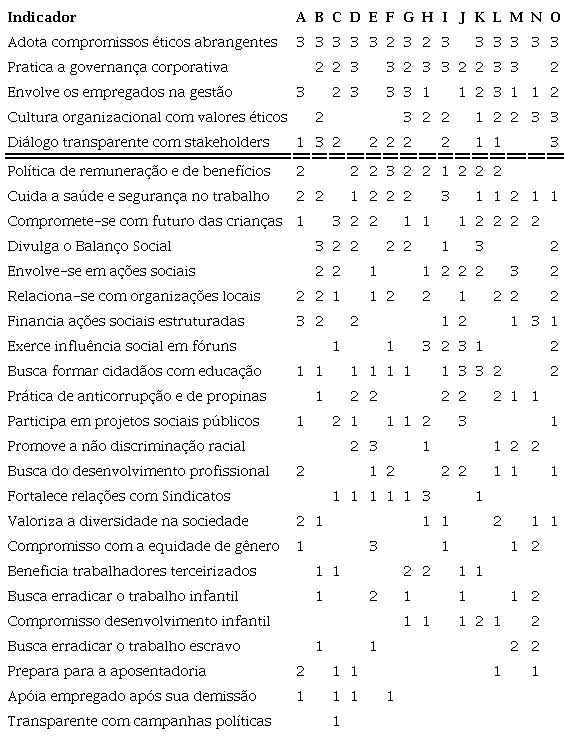 | Indicador | A | B | C | D | E | F | G | H | I | J | K | L | M | N | O |
|---|---|---|---|---|---|---|---|---|---|---|---|---|---|---|---|
| Adota compromissos éticos abrangentes | 3 | 3 | 3 | 3 | 3 | 2 | 3 | 2 | 3 | | 3 | 3 | 3 | 3 | 3 |
| Pratica a governança corporativa | | 2 | 2 | 3 | | 3 | 2 | 3 | 3 | 2 | 2 | 3 | 3 | | 2 |
| Envolve os empregados na gestão | 3 | | 2 | 3 | | 3 | 3 | 1 | | 1 | 2 | 3 | 1 | 1 | 2 |
| Cultura organizacional com valores éticos | | 2 | | | | | 3 | 2 | 2 | | 1 | 2 | 2 | 3 | 3 |
| Diálogo transparente com stakeholders | 1 | 3 | 2 | | 2 | 2 | 2 | | 2 | | 1 | 1 | | | 3 |
| Política de remuneração e de benefícios | 2 | | | 2 | 2 | 3 | 2 | 2 | 1 | 2 | 2 | 2 | | | |
| Cuida a saúde e segurança no trabalho | 2 | 2 | | 1 | 2 | 2 | 2 | | 3 | | 1 | 1 | 2 | 1 | 1 |
| Compromete-se com futuro das crianças | 1 | | 3 | 2 | 2 | | 1 | 1 | | 1 | 2 | 2 | 2 | 2 | |
| Divulga o Balanço Social | | 3 | 2 | 2 | | 2 | 2 | | 1 | | 3 | | | | 2 |
| Envolve-se em ações sociais | | 2 | 2 | | 1 | | | 1 | 2 | 2 | 2 | | 3 | | 2 |
| Relaciona-se com organizações locais | 2 | 2 | 1 | | 1 | 2 | | 2 | | 1 | | 2 | 2 | | 2 |
| Financia ações sociais estruturadas | 3 | 2 | | 2 | | | | | 1 | 2 | | | 1 | 3 | 1 |
| Exerce influência social em fóruns | | | 1 | | | 1 | | 3 | 2 | 3 | 1 | | | | 2 |
| Busca formar cidadãos com educação | 1 | 1 | | 1 | 1 | 1 | 1 | | 1 | 3 | 3 | 2 | | | 2 |
| Prática de anticorrupção e de propinas | | 1 | | 2 | 2 | | | | 2 | 2 | | 2 | 1 | 1 | |
| Participa em projetos sociais públicos | 1 | | 2 | 1 | | 1 | 1 | 2 | | 3 | | | | | 1 |
| Promove a não discriminação racial | | | | 2 | 3 | | | 1 | | | | 1 | 2 | 2 | |
| Busca do desenvolvimento profissional | 2 | | | | 1 | 2 | | | 2 | 2 | | 1 | 1 | | 1 |
| Fortalece relações com Sindicatos | | | 1 | 1 | 1 | 1 | 1 | 3 | | | 1 | | | | |
| Valoriza a diversidade na sociedade | 2 | 1 | | | | | | 1 | 1 | | | 2 | | 1 | 1 |
| Compromisso com a equidade de gênero | 1 | | | | 3 | | | | 1 | | | | 1 | 2 | |
| Beneficia trabalhadores terceirizados | | 1 | 1 | | | | 2 | 2 | | 1 | 1 | | | | |
| Busca erradicar o trabalho infantil | | 1 | | | 2 | | 1 | | | 1 | | | 1 | 2 | |
| Compromisso desenvolvimento infantil | | | | | | | 1 | 1 | | 1 | 2 | 1 | | 2 | |
| Busca erradicar o trabalho escravo | | 1 | | | 1 | | | | | | | | 2 | 2 | |
| Prepara para a aposentadoria | 2 | | 1 | 1 | | | | | | | | 1 | | 1 | |
| Apóia empregado após sua demissão | 1 | | 1 | 1 | | 1 | | | | | | | | | |
| Transparente com campanhas políticas | | | 1 | | | | | | | | | | | | |